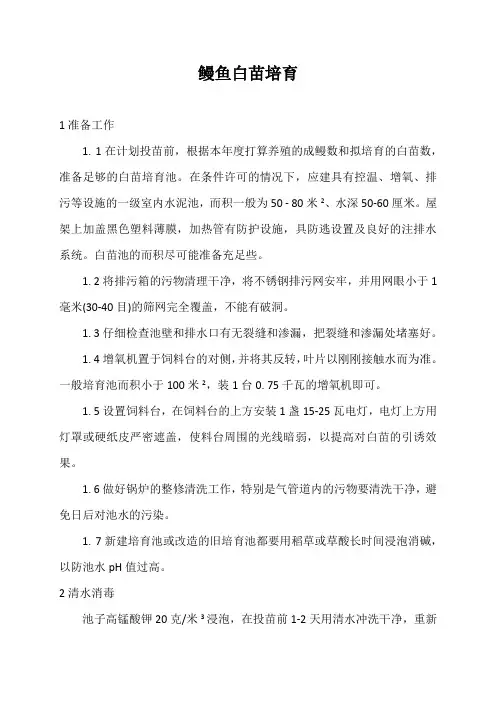 鳗鱼白苗培育

1 准备工作

1. 1 在计划投苗前，根据本年度打算养殖的成鳗数和拟培育的白苗数，准备足够的白苗培育池。在条件许可的情况下，应建具有控温、增氧、排污等设施的一级室内水泥池，而积一般为 50 - 80 米 ²、水深 50-60 厘米。屋架上加盖黑色塑料薄膜，加热管有防护设施，具防逃设置及良好的注排水系统。白苗池的而积尽可能准备充足些。

1. 2 将排污箱的污物清理干净，将不锈钢排污网安牢，并用网眼小于 1 毫米(30-40 目)的筛网完全覆盖，不能有破洞。

1. 3 仔细检查池壁和排水口有无裂缝和渗漏，把裂缝和渗漏处堵塞好。

1. 4 增氧机置于饲料台的对侧，并将其反转，叶片以刚刚接触水而为准。一般培育池而积小于 100 米 ²，装 1 台 0. 75 千瓦的增氧机即可。

1. 5 设置饲料台，在饲料台的上方安装 1 盏 15-25 瓦电灯，电灯上方用灯罩或硬纸皮严密遮盖，使料台周围的光线暗弱，以提高对白苗的引诱效果。

1. 6 做好锅炉的整修清洗工作，特别是气管道内的污物要清洗干净，避免日后对池水的污染。

1. 7 新建培育池或改造的旧培育池都要用稻草或草酸长时间浸泡消碱，以防池水 pH 值过高。

2 清水消毒

池子高锰酸钾 20 克/米 ³ 浸泡，在投苗前 1-2 天用清水冲洗干净，重新